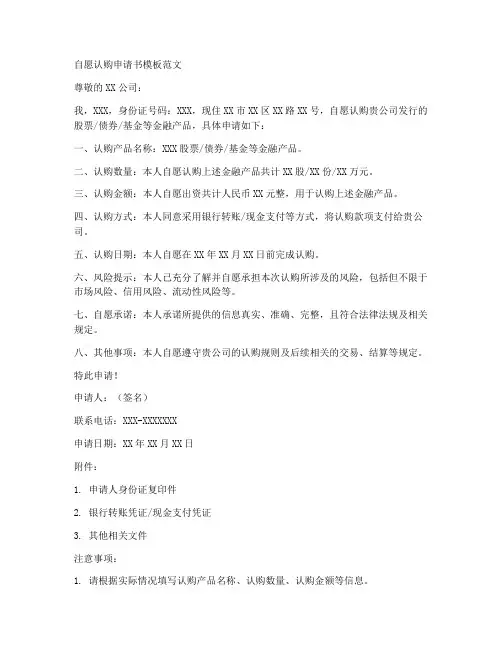 自愿认购申请书模板范文

尊敬的XX公司：

我，XXX，身份证号码：XXX，现住XX市XX区XX路XX号，自愿认购贵公司发行的股票/债券/基金等金融产品，具体申请如下：

一、认购产品名称：XXX股票/债券/基金等金融产品。

二、认购数量：本人自愿认购上述金融产品共计XX股/XX份/XX万元。

三、认购金额：本人自愿出资共计人民币XX元整，用于认购上述金融产品。

四、认购方式：本人同意采用银行转账/现金支付等方式，将认购款项支付给贵公司。

五、认购日期：本人自愿在XX年XX月XX日前完成认购。

六、风险提示：本人已充分了解并自愿承担本次认购所涉及的风险，包括但不限于市场风险、信用风险、流动性风险等。

七、自愿承诺：本人承诺所提供的信息真实、准确、完整，且符合法律法规及相关规定。

八、其他事项：本人自愿遵守贵公司的认购规则及后续相关的交易、结算等规定。

特此申请！

申请人：（签名）

联系电话：XXX-XXXXXXX

申请日期：XX年XX月XX日

附件：

1. 申请人身份证复印件

2. 银行转账凭证/现金支付凭证

3. 其他相关文件

注意事项：

1. 请根据实际情况填写认购产品名称、认购数量、认购金额等信息。